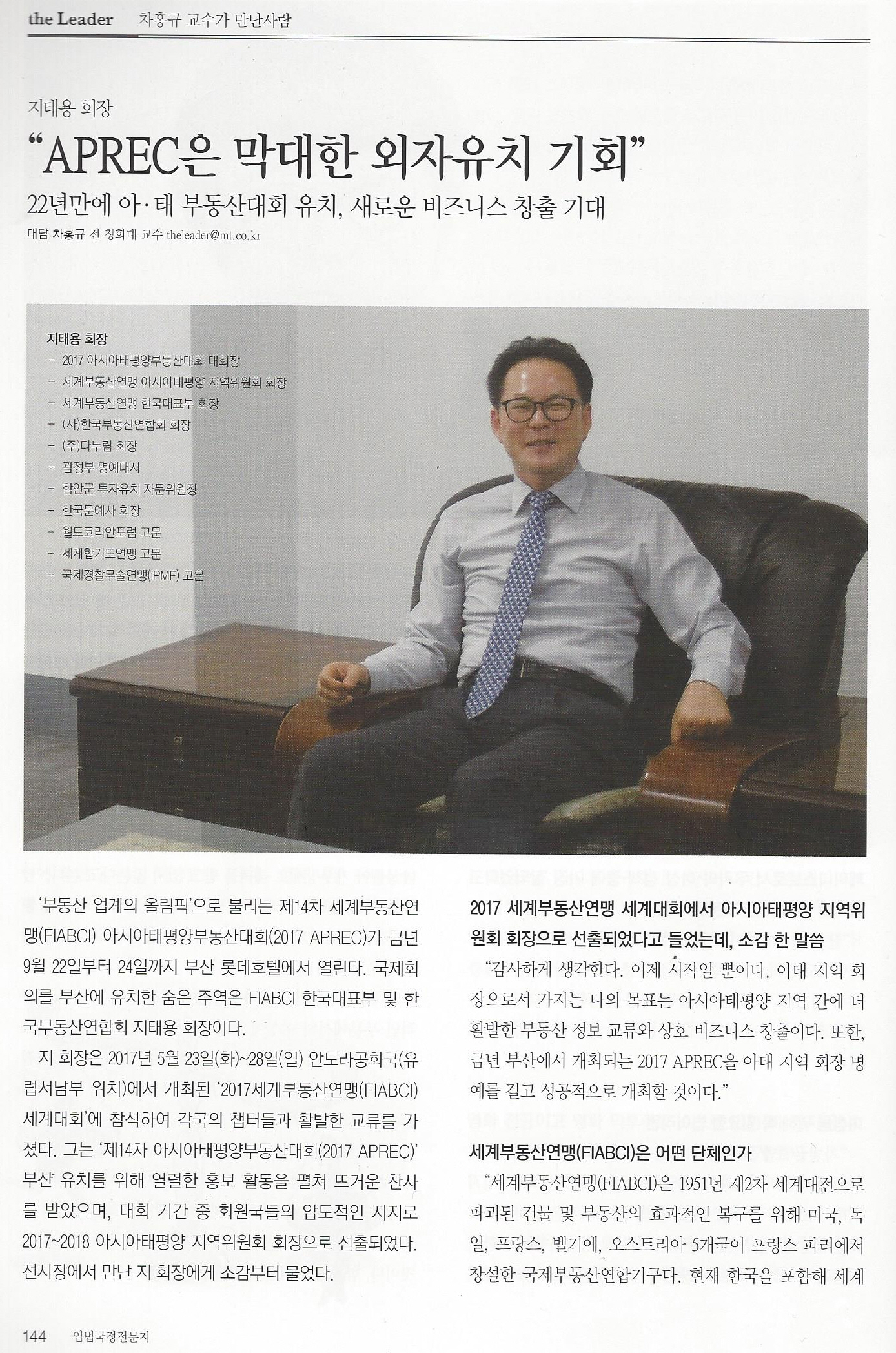 the Leader 차홍규 교수가 만난사람

지태용 회장

“APREC은 막대한 외자유치 기회”

22년만에 아·태 부동산대회 유치, 새로운 비즈니스 창출 기대

대담 차홍규 전 칭화대 교수 theleader@mt.co.kr

지태용 회장
– 2017 아시아태평양부동산대회 대회장
– 세계부동산연맹 아시아태평양 지역위원회 회장
– 세계부동산연맹 한국대표부 회장
– (사)한국부동산연합회 회장
– (주)다누림 회장
– 괌정부 명예대사
– 함안군 투자유치 자문위원장
– 한국문예사 회장
– 월드코리안포럼 고문
– 세계합기도연맹 고문
– 국제경찰무술연맹(IPMF) 고문

‘부동산 업계의 올림픽’으로 불리는 제14차 세계부동산연맹(FIABCI) 아시아태평양부동산대회(2017 APREC)가 금년 9월 22일부터 24일까지 부산 롯데호텔에서 열린다. 국제회의를 부산에 유치한 숨은 주역은 FIABCI 한국대표부 및 한국부동산연합회 지태용 회장이다.

지 회장은 2017년 5월 23일(화)~28일(일) 안도라공화국(유럽서남부 위치)에서 개최된 ‘2017세계부동산연맹(FIABCI) 세계대회’에 참석하여 각국의 챕터들과 활발한 교류를 가졌다. 그는 ‘제14차 아시아태평양부동산대회(2017 APREC)’ 부산 유치를 위해 열렬한 홍보 활동을 펼쳐 뜨거운 찬사를 받았으며, 대회 기간 중 회원국들의 압도적인 지지로 2017~2018 아시아태평양 지역위원회 회장으로 선출되었다. 전시장에서 만난 지 회장에게 소감부터 물었다.

2017 세계부동산연맹 세계대회에서 아시아태평양 지역위원회 회장으로 선출되었다고 들었는데, 소감 한 말씀

“감사하게 생각한다. 이제 시작일 뿐이다. 아태 지역 회장으로서 가지는 나의 목표는 아시아태평양 지역 간에 더 활발한 부동산 정보 교류와 상호 비즈니스 창출이다. 또한, 금년 부산에서 개최되는 2017 APREC을 아태 지역 회장 명예를 걸고 성공적으로 개최할 것이다.”

세계부동산연맹(FIABCI)은 어떤 단체인가

“세계부동산연맹(FIABCI)은 1951년 제2차 세계대전으로 파괴된 건물 및 부동산의 효과적인 복구를 위해 미국, 독일, 프랑스, 벨기에, 오스트리아 5개국이 프랑스 파리에서 창설한 국제부동산연합기구다. 현재 한국을 포함해 세계

144 입법국정전문지